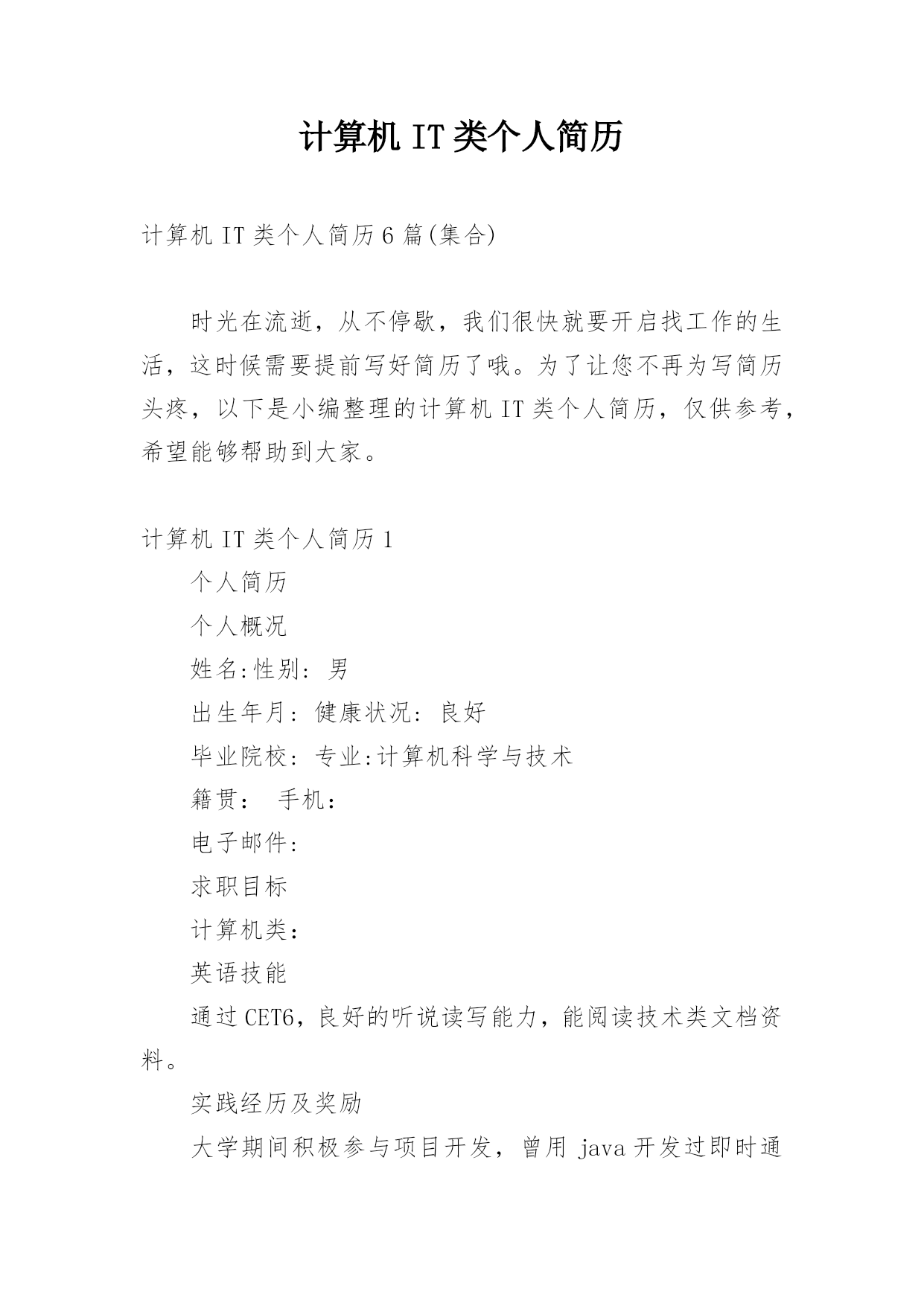 计算机 IT 类个人简历

计算机 IT 类个人简历 6 篇(集合)

时光在流逝，从不停歇，我们很快就要开启找工作的生活，这时候需要提前写好简历了哦。为了让您不再为写简历头疼，以下是小编整理的计算机 IT 类个人简历，仅供参考，希望能够帮助到大家。

计算机 IT 类个人简历 1

个人简历

个人概况

姓名:性别: 男

出生年月: 健康状况: 良好

毕业院校: 专业:计算机科学与技术

籍贯: 手机:

电子邮件:

求职目标

计算机类:

英语技能

通过 CET6，良好的听说读写能力，能阅读技术类文档资料。

实践经历及奖励

大学期间积极参与项目开发，曾用 java 开发过即时通